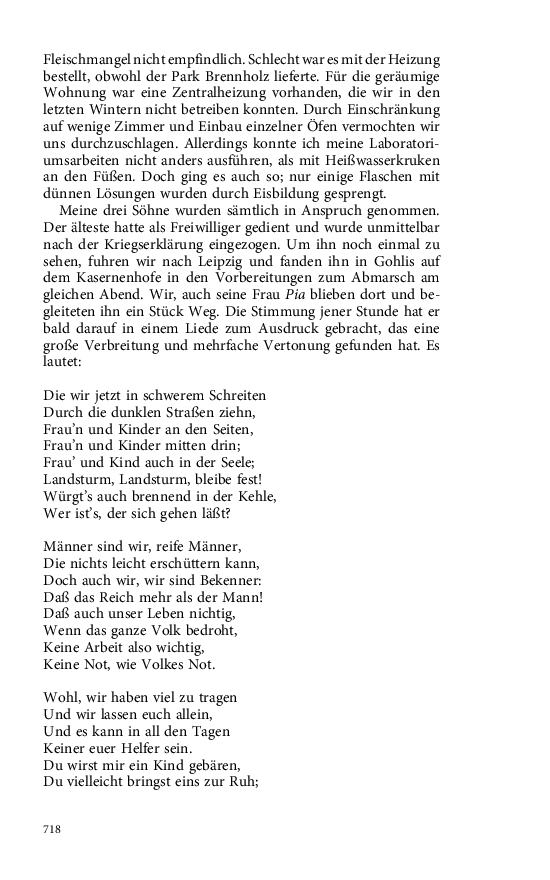 Fleischmangel nicht empfindlich. Schlecht war es mit der Heizung bestellt, obwohl der Park Brennholz lieferte. Für die geräumige Wohnung war eine Zentralheizung vorhanden, die wir in den letzten Wintern nicht betreiben konnten. Durch Einschränkung auf wenige Zimmer und Einbau einzelner Öfen vermochten wir uns durchzuschlagen. Allerdings konnte ich meine Laboratoriumsarbeiten nicht anders ausführen, als mit Heißwasserkruken an den Füßen. Doch ging es auch so; nur einige Flaschen mit dünnen Lösungen wurden durch Eisbildung gesprengt.

Meine drei Söhne wurden sämtlich in Anspruch genommen. Der älteste hatte als Freiwilliger gedient und wurde unmittelbar nach der Kriegserklärung eingezogen. Um ihn noch einmal zu sehen, fuhren wir nach Leipzig und fanden ihn in Gohlis auf dem Kasernenhofe in den Vorbereitungen zum Abmarsch am gleichen Abend. Wir, auch seine Frau Pia blieben dort und begleiteten ihn ein Stück Weg. Die Stimmung jener Stunde hat er bald darauf in einem Liede zum Ausdruck gebracht, das eine große Verbreitung und mehrfache Vertonung gefunden hat. Es lautet:

Die wir jetzt in schwerem Schreiten
Durch die dunklen Straßen ziehn,
Frau'n und Kinder an den Seiten,
Frau'n und Kinder mitten drin;
Frau' und Kind auch in der Seele;
Landsturm, Landsturm, bleibe fest!
Würgt's auch brennend in der Kehle,
Wer ist's, der sich gehen läßt?

Männer sind wir, reife Männer,
Die nichts leicht erschüttern kann,
Doch auch wir, wir sind Bekenner:
Daß das Reich mehr als der Mann!
Daß auch unser Leben nichtig,
Wenn das ganze Volk bedroht,
Keine Arbeit also wichtig,
Keine Not, wie Volkes Not.

Wohl, wir haben viel zu tragen
Und wir lassen euch allein,
Und es kann in all den Tagen
Keiner euer Helfer sein.
Du wirst mir ein Kind gebären,
Du vielleicht bringst eins zur Ruh;

718